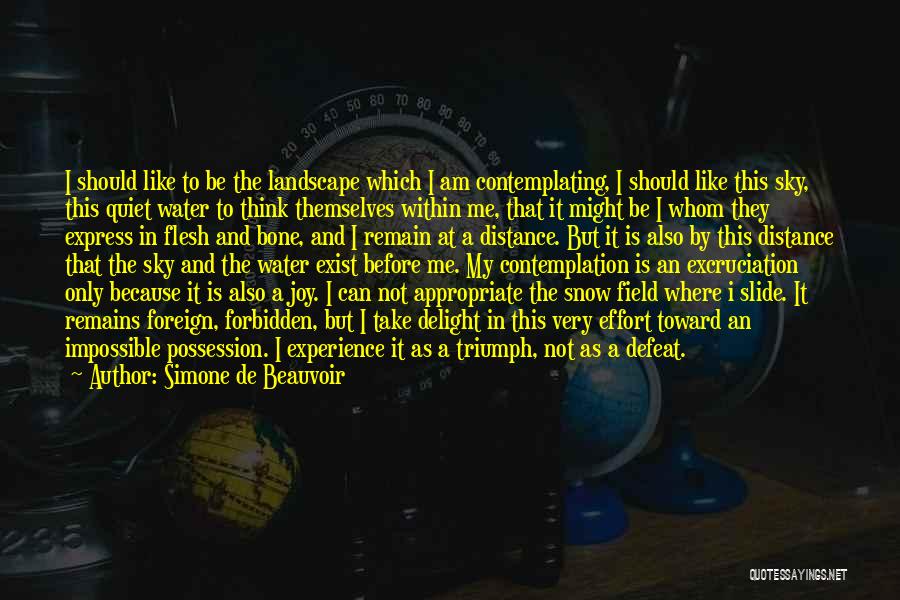 I should like to be the landscape which I am contemplating, I should like this sky, this quiet water to think themselves within me, that it might be I whom they express in flesh and bone, and I remain at a distance. But it is also by this distance that the sky and the water exist before me. My contemplation is an excruciation only because it is also a joy. I can not appropriate the snow field where i slide. It remains foreign, forbidden, but I take delight in this very effort toward an impossible possession. I experience it as a triumph, not as a defeat.

Author: Simone de Beauvoir

QUOTESSAYINGS.NET